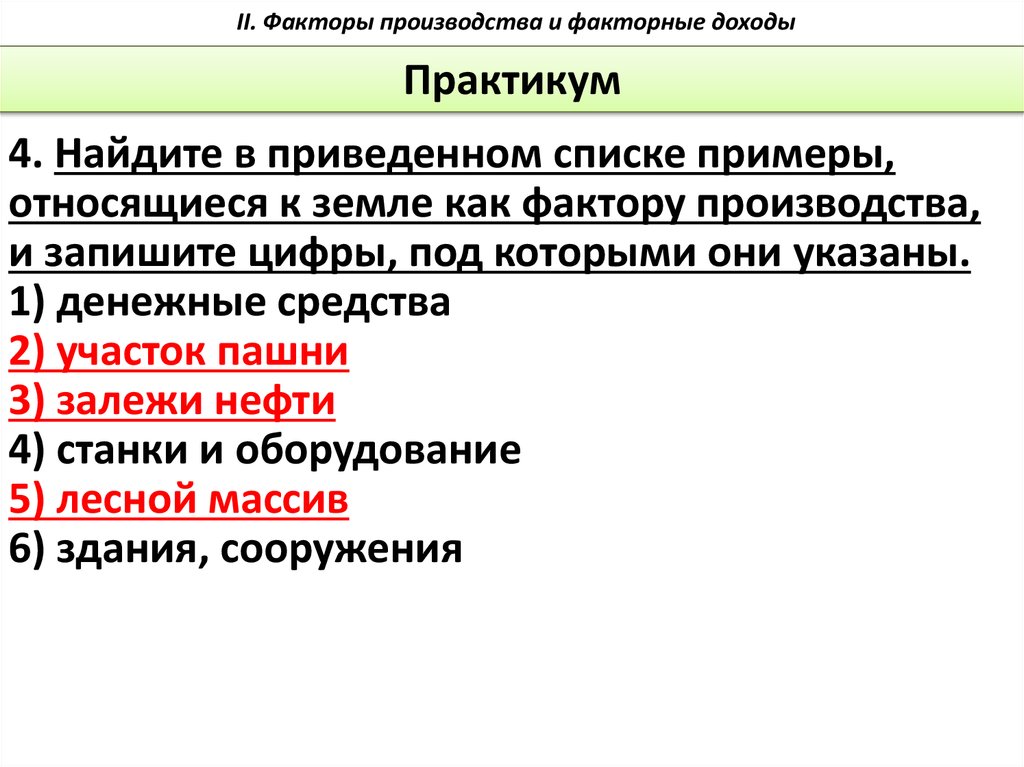 II. Факторы производства и факторные доходы

Практикум

4. Найдите в приведенном списке примеры, относящиеся к земле как фактору производства, и запишите цифры, под которыми они указаны.
1) денежные средства
2) участок пашни
3) залежи нефти
4) станки и оборудование
5) лесной массив
6) здания, сооружения